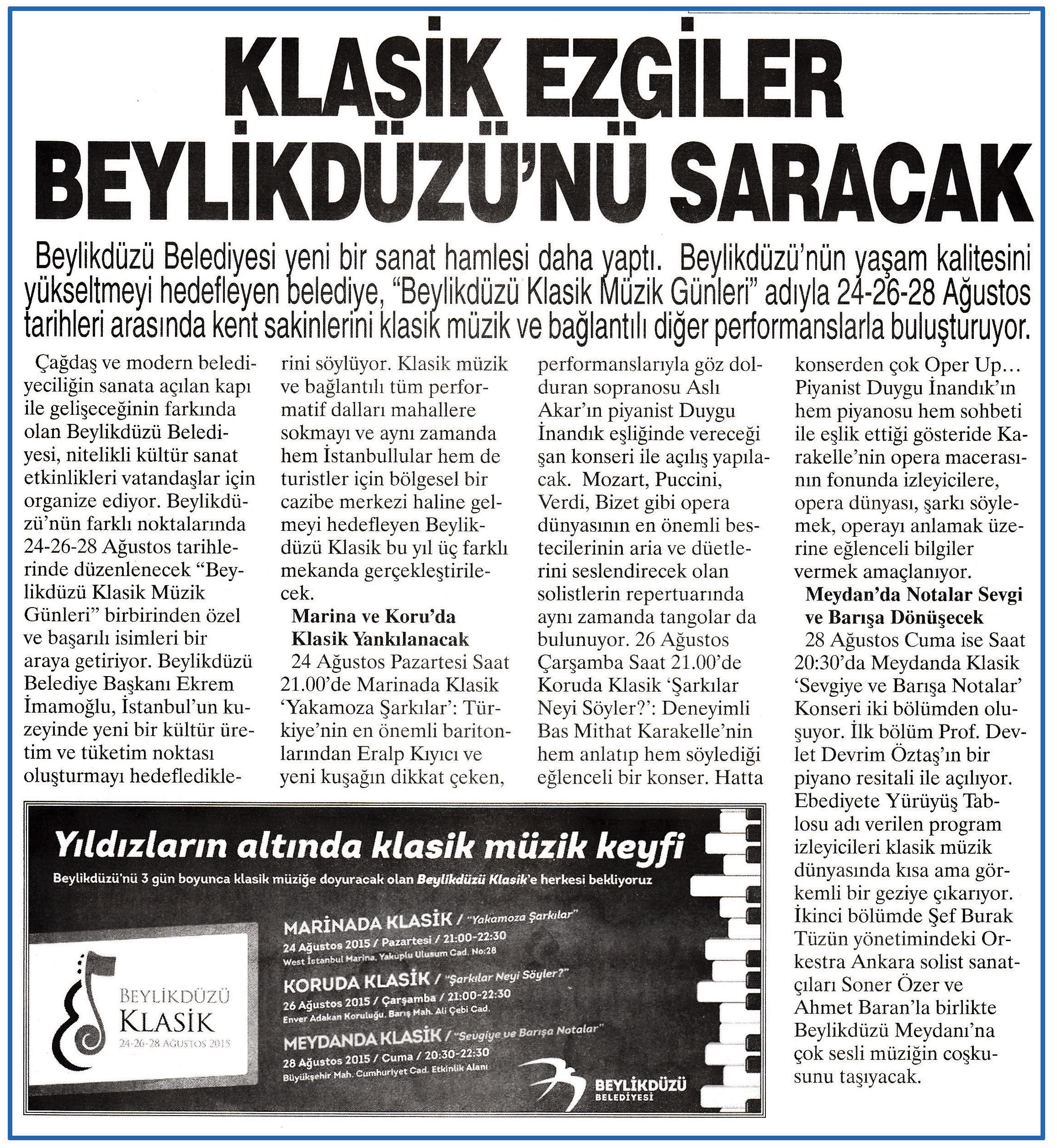 KLASİK EZGİLER BEYLİKDÜZÜ'NÜ SARACAK

Beylikdüzü Belediyesi yeni bir sanat hamlesi daha yaptı. Beylikdüzü'nün yaşam kalitesini yükseltmeyi hedefleyen belediye, "Beylikdüzü Klasik Müzik Günleri" adıyla 24-26-28 Ağustos tarihleri arasında kent sakinlerini klasik müzik ve bağlantılı diğer performanslarla buluşturuyor.

Çağdaş ve modern belediyeciliğin sanata açılan kapı ile gelişeceğinin farkında olan Beylikdüzü Belediyesi, nitelikli kültür sanat etkinlikleri vatandaşlar için organize ediyor. Beylikdüzü'nün farklı noktalarında 24-26-28 Ağustos tarihlerinde düzenlenecek "Beylikdüzü Klasik Müzik Günleri" birbirinden özel ve başarılı isimleri bir araya getiriyor. Beylikdüzü Belediye Başkanı Ekrem İmamoğlu, İstanbul'un kuzeyinde yeni bir kültür üretim ve tüketim noktası oluşturmayı hedeflediklerini söylüyor. Klasik müzik ve bağlantılı tüm performatif dalları mahallere sokmayı ve aynı zamanda hem İstanbullular hem de turistler için bölgesel bir cazibe merkezi haline gelmeyi hedefleyen Beylikdüzü Klasik bu yıl üç farklı mekanda gerçekleştirilecek.

Marina ve Koru'da Klasik Yankılanacak

24 Ağustos Pazartesi Saat 21.00'de Marinada Klasik 'Yakamoza Şarkılar': Türkiye'nin en önemli baritonlarından Eralp Kıyıcı ve yeni kuşağın dikkat çeken, performanslarıyla göz dolduran sopranosu Aslı Akar'ın piyanist Duygu İnandık eşliğinde vereceği şan konseri ile açılış yapılacak. Mozart, Puccini, Verdi, Bizet gibi opera dünyasının en önemli bestecilerinin aria ve düetlerini seslendirecek olan solistlerin repertuarında aynı zamanda tangolar da bulunuyor. 26 Ağustos Çarşamba Saat 21.00'de Koruda Klasik 'Şarkılar Neyi Söyler?': Deneyimli Bas Mithat Karakelle'nin hem anlatıp hem söylediği eğlenceli bir konser. Hatta konserden çok Oper Up… Piyanist Duygu İnandık'ın hem piyanosu hem sohbeti ile eşlik ettiği gösteride Karakelle'nin opera macerasının fonunda izleyicilere, opera dünyası, şarkı söylemek, operayı anlamak üzerine eğlenceli bilgiler vermek amaçlanıyor.

Meydan'da Notalar Sevgi ve Barışa Dönüşecek

28 Ağustos Cuma ise Saat 20:30'da Meydanda Klasik 'Sevgiye ve Barışa Notalar' Konseri iki bölümden oluşuyor. İlk bölüm Prof. Devlet Devrim Öztaş'ın bir piyano resitali ile açılıyor. Ebediyete Yürüyüş Tablosu adı verilen program izleyicileri klasik müzik dünyasında kısa ama görkemli bir geziye çıkarıyor. İkinci bölümde Şef Burak Tüzün yönetimindeki Orkestra Ankara solist sanatçıları Soner Özer ve Ahmet Baran'la birlikte Beylikdüzü Meydanı'na çok sesli müziğin coşkusunu taşıyacak.

Yıldızların altında klasik müzik keyfi
Beylikdüzü'nü 3 gün boyunca klasik müziğe doyuracak olan Beylikdüzü Klasik'e herkesi bekliyoruz

BEYLİKDÜZÜ KLASİK 24-26-28 AĞUSTOS 2015

MARİNADA KLASİK / "Yakamoza Şarkılar"
24 Ağustos 2015 / Pazartesi / 21:00-22:30
West İstanbul Marina, Yakuplu Ulusum Cad. No:28

KORUDA KLASİK / "Şarkılar Neyi Söyler?"
26 Ağustos 2015 / Çarşamba / 21:00-22:30
Enver Adakan Koruluğu, Barış Mah. Ali Çebi Cad.

MEYDANDA KLASİK / "Sevgiye ve Barışa Notalar"
28 Ağustos 2015 / Cuma / 20:30-22:30
Büyükşehir Mah. Cumhuriyet Cad. Etkinlik Alanı

BEYLİKDÜZÜ BELEDİYESİ